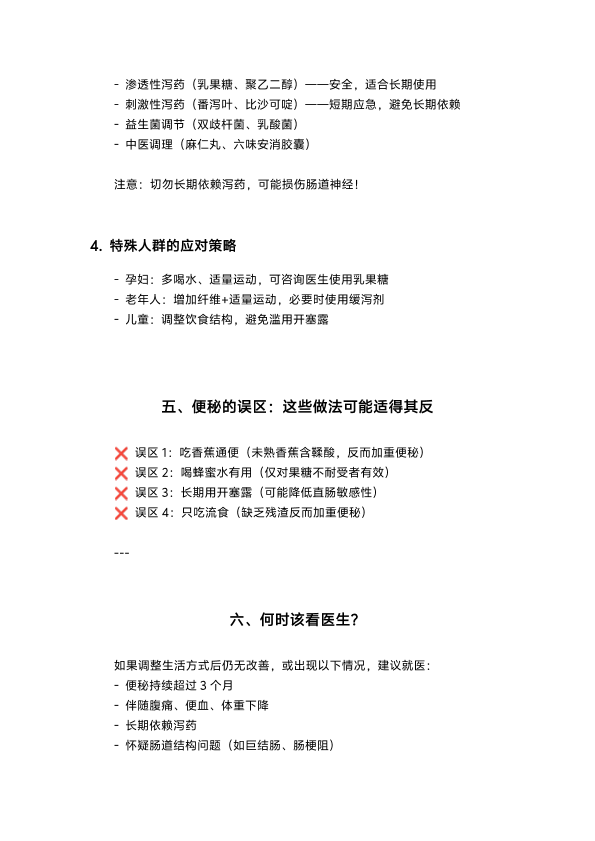 - 渗透性泻药（乳果糖、聚乙二醇）——安全，适合长期使用
- 刺激性泻药（番泻叶、比沙可啶）——短期应急，避免长期依赖
- 益生菌调节（双歧杆菌、乳酸菌）
- 中医调理（麻仁丸、六味安消胶囊）

注意：切勿长期依赖泻药，可能损伤肠道神经！

4. 特殊人群的应对策略

- 孕妇：多喝水、适量运动，可咨询医生使用乳果糖
- 老年人：增加纤维+适量运动，必要时使用缓泻剂
- 儿童：调整饮食结构，避免滥用开塞露

五、便秘的误区：这些做法可能适得其反

❌ 误区 1：吃香蕉通便（未熟香蕉含鞣酸，反而加重便秘）
❌ 误区 2：喝蜂蜜水有用（仅对果糖不耐受者有效）
❌ 误区 3：长期用开塞露（可能降低直肠敏感性）
❌ 误区 4：只吃流食（缺乏残渣反而加重便秘）

---

六、何时该看医生？

如果调整生活方式后仍无改善，或出现以下情况，建议就医：
- 便秘持续超过 3 个月
- 伴随腹痛、便血、体重下降
- 长期依赖泻药
- 怀疑肠道结构问题（如巨结肠、肠梗阻）